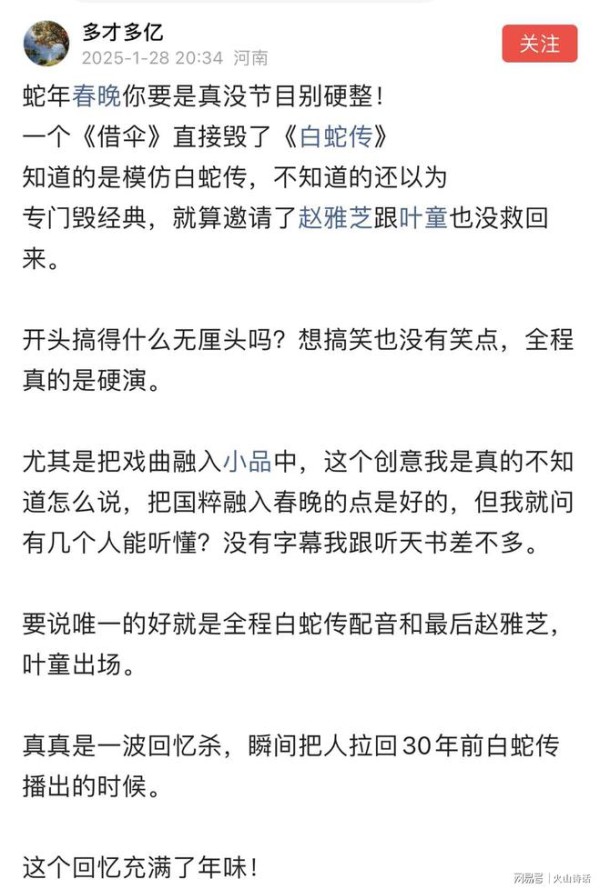 多才多亿
2025-1-28 20:34 河南
关注

蛇年春晚你要是真没节目别硬整！
一个《借伞》直接毁了《白蛇传》
知道的是模仿白蛇传，不知道的还以为专门毁经典，就算邀请了赵雅芝跟叶童也没救回来。

开头搞得什么无厘头吗？想搞笑也没有笑点，全程真的是硬演。

尤其是把戏曲融入小品中，这个创意我是真的不知道怎么说，把国粹融入春晚的点是好的，但我就问有几个人能听懂？没有字幕我跟听天书差不多。

要说唯一的好就是全程白蛇传配音和最后赵雅芝，叶童出场。

真真是一波回忆杀，瞬间把人拉回30年前白蛇传播出的时候。

这个回忆充满了年味！

网易号 | 火山诗话